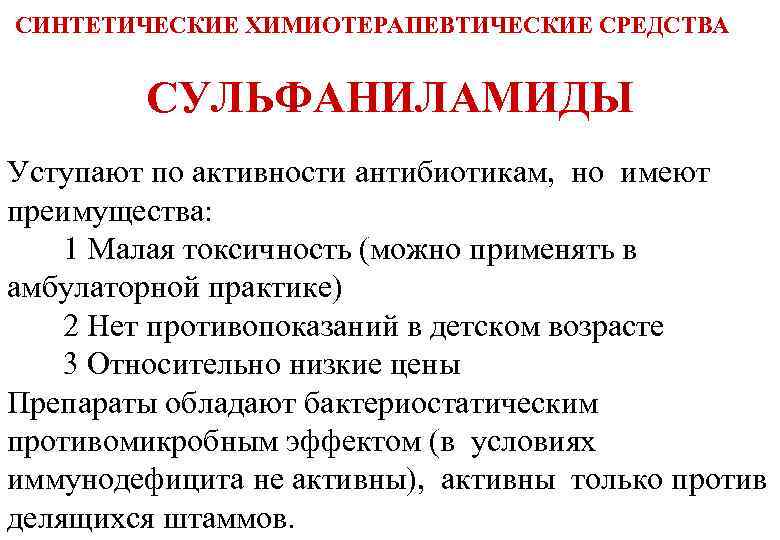 СИНТЕТИЧЕСКИЕ ХИМИОТЕРАПЕВТИЧЕСКИЕ СРЕДСТВА

СУЛЬФАНИЛАМИДЫ

Уступают по активности антибиотикам, но имеют преимущества:
1 Малая токсичность (можно применять в амбулаторной практике)
2 Нет противопоказаний в детском возрасте
3 Относительно низкие цены
Препараты обладают бактериостатическим противомикробным эффектом (в условиях иммунодефицита не активны), активны только против делящихся штаммов.